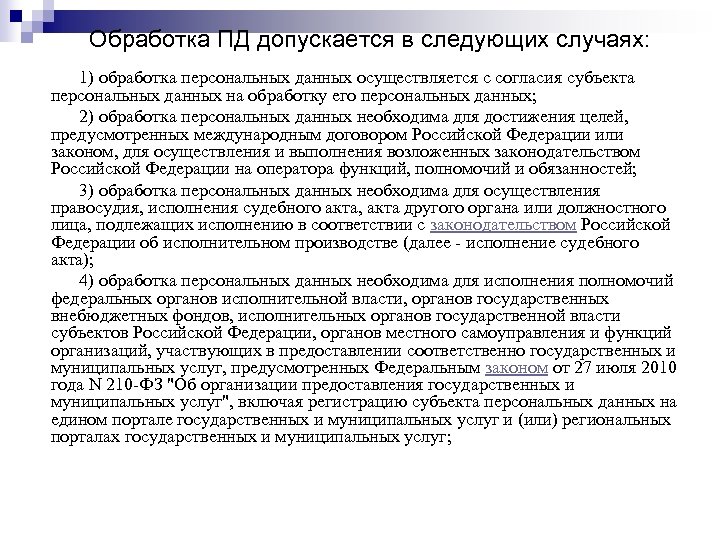 Обработка ПД допускается в следующих случаях:

1) обработка персональных данных осуществляется с согласия субъекта персональных данных на обработку его персональных данных;

2) обработка персональных данных необходима для достижения целей, предусмотренных международным договором Российской Федерации или законом, для осуществления и выполнения возложенных законодательством Российской Федерации на оператора функций, полномочий и обязанностей;

3) обработка персональных данных необходима для осуществления правосудия, исполнения судебного акта, акта другого органа или должностного лица, подлежащих исполнению в соответствии с законодательством Российской Федерации об исполнительном производстве (далее - исполнение судебного акта);

4) обработка персональных данных необходима для исполнения полномочий федеральных органов исполнительной власти, органов государственных внебюджетных фондов, исполнительных органов государственной власти субъектов Российской Федерации, органов местного самоуправления и функций организаций, участвующих в предоставлении соответственно государственных и муниципальных услуг, предусмотренных Федеральным законом от 27 июля 2010 года N 210-ФЗ "Об организации предоставления государственных и муниципальных услуг", включая регистрацию субъекта персональных данных на едином портале государственных и муниципальных услуг и (или) региональных порталах государственных и муниципальных услуг;